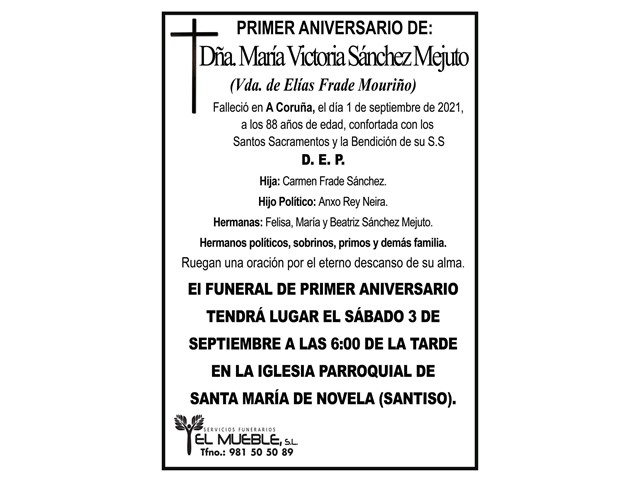 PRIMER ANIVERSARIO DE:

Dña. María Victoria Sánchez Mejuto

(Vda. de Elías Frade Mouriño)

Falleció en A Coruña, el día 1 de septiembre de 2021, a los 88 años de edad, confortada con los Santos Sacramentos y la Bendición de su S.S

D. E. P.

Hija: Carmen Frade Sánchez.

Hijo Político: Anxo Rey Neira.

Hermanas: Felisa, María y Beatriz Sánchez Mejuto.

Hermanos políticos, sobrinos, primos y demás familia.

Ruegan una oración por el eterno descanso de su alma.

El FUNERAL DE PRIMER ANIVERSARIO TENDRÁ LUGAR EL SÁBADO 3 DE SEPTIEMBRE A LAS 6:00 DE LA TARDE EN LA IGLESIA PARROQUIAL DE SANTA MARÍA DE NOVELA (SANTISO).

SERVICIOS FUNERARIOS
EL MUEBLE, S.L.
Tfno.: 981 50 50 89